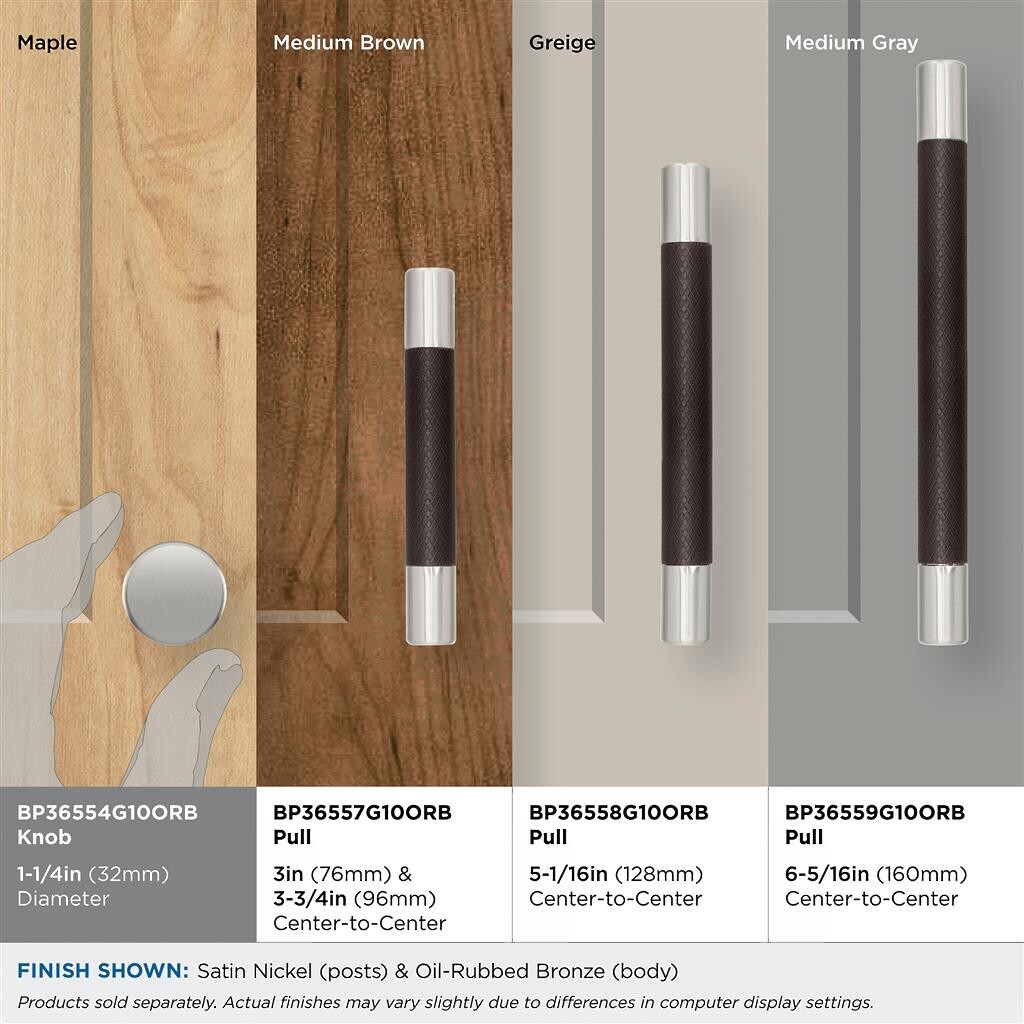 Maple

Medium Brown

Greige

Medium Gray

BP36554G10ORB
Knob

1-1/4in (32mm)
Diameter

BP36557G10ORB
Pull

3in (76mm) &
3-3/4in (96mm)
Center-to-Center

BP36558G10ORB
Pull

5-1/16in (128mm)
Center-to-Center

BP36559G10ORB
Pull

6-5/16in (160mm)
Center-to-Center

FINISH SHOWN: Satin Nickel (posts) & Oil-Rubbed Bronze (body)

Products sold separately. Actual finishes may vary slightly due to differences in computer display settings.